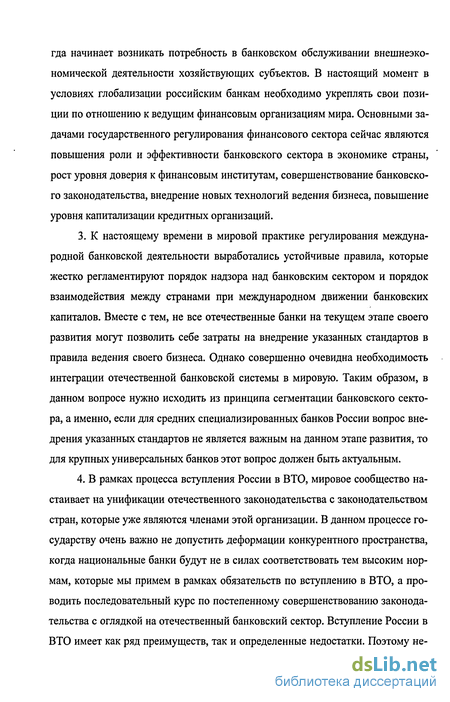 гда начинает возникать потребность в банковском обслуживании внешнеэкономической деятельности хозяйствующих субъектов. В настоящий момент в условиях глобализации российским банкам необходимо укреплять свои позиции по отношению к ведущим финансовым организациям мира. Основными задачами государственного регулирования финансового сектора сейчас являются повышения роли и эффективности банковского сектора в экономике страны, рост уровня доверия к финансовым институтам, совершенствование банковского законодательства, внедрение новых технологий ведения бизнеса, повышение уровня капитализации кредитных организаций.

3. К настоящему времени в мировой практике регулирования международной банковской деятельности выработались устойчивые правила, которые жестко регламентируют порядок надзора над банковским сектором и порядок взаимодействия между странами при международном движении банковских капиталов. Вместе с тем, не все отечественные банки на текущем этапе своего развития могут позволить себе затраты на внедрение указанных стандартов в правила ведения своего бизнеса. Однако совершенно очевидна необходимость интеграции отечественной банковской системы в мировую. Таким образом, в данном вопросе нужно исходить из принципа сегментации банковского сектора, а именно, если для средних специализированных банков России вопрос внедрения указанных стандартов не является важным на данном этапе развития, то для крупных универсальных банков этот вопрос должен быть актуальным.

4. В рамках процесса вступления России в ВТО, мировое сообщество настаивает на унификации отечественного законодательства с законодательством стран, которые уже являются членами этой организации. В данном процессе государству очень важно не допустить деформации конкурентного пространства, когда национальные банки будут не в силах соответствовать тем высоким нормам, которые мы примем в рамках обязательств по вступлению в ВТО, а проводить последовательный курс по постепенному совершенствованию законодательства с оглядкой на отечественный банковский сектор. Вступление России в ВТО имеет как ряд преимуществ, так и определенные недостатки. Поэтому не-

dsLib.net
библиотека диссертаций